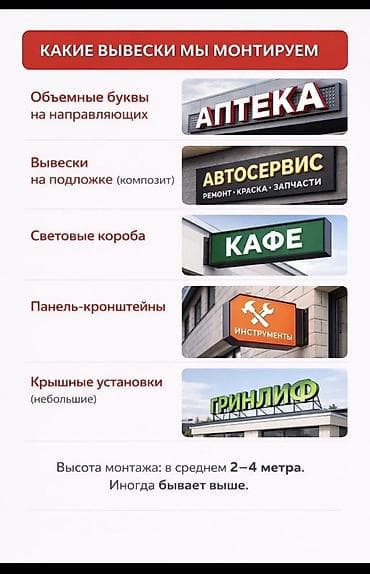 КАКИЕ ВЫВЕСКИ МЫ МОНТИРУЕМ

Объемные буквы на направляющих

АПТЕКА

Вывески на подложке (композит)

АВТОСЕРВИС
РЕМОНТ · КРАСКА · ЗАПЧАСТИ

Световые короба

КАФЕ

Панель-кронштейны

ИНСТРУМЕНТЫ

Крышные установки (небольшие)

ГРИНЛИФ

Высота монтажа: в среднем 2–4 метра.
Иногда бывает выше.